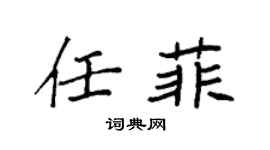 任菲

词典网